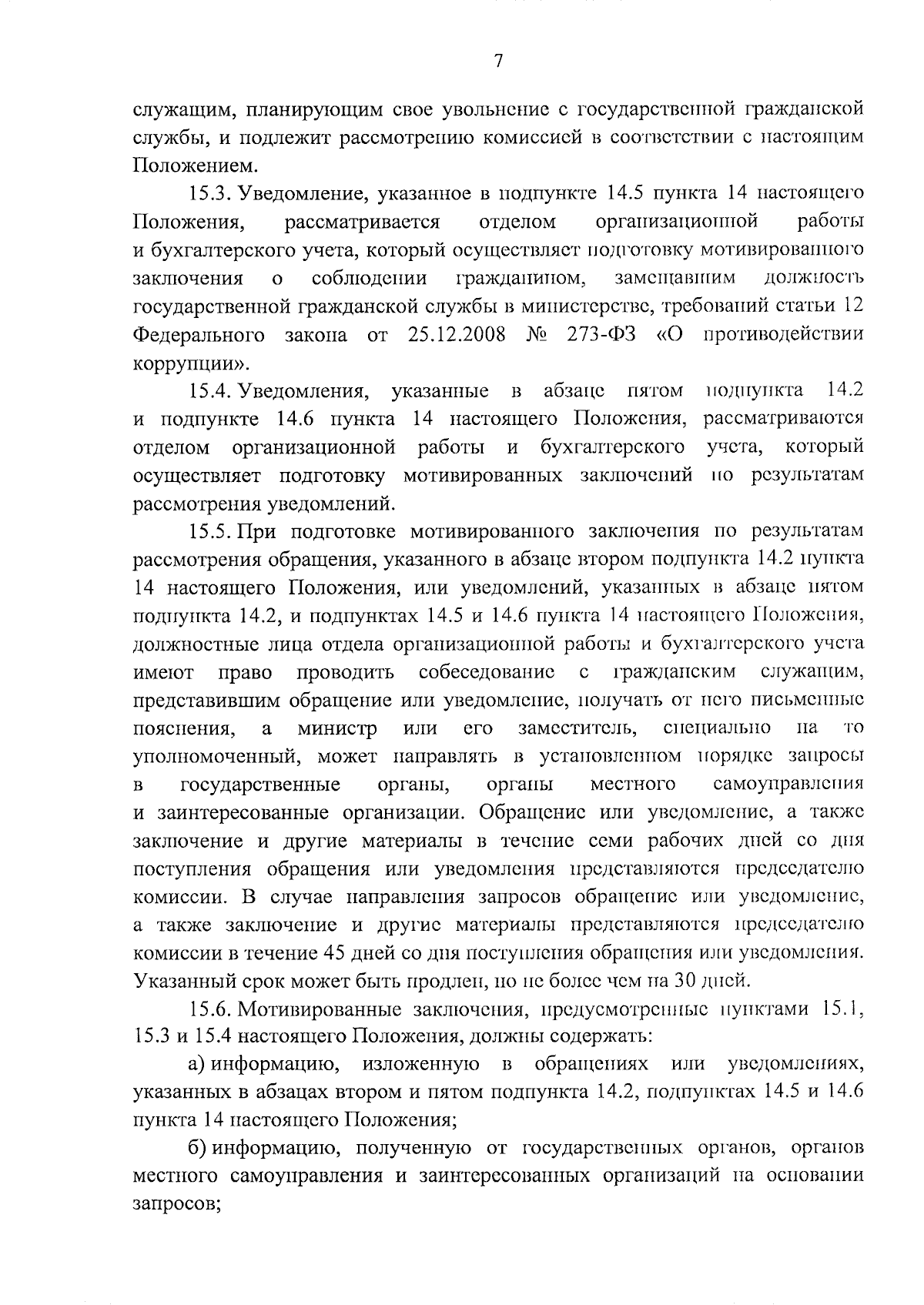 7

служащим, планирующим свое увольнение с государственной гражданской службы, и подлежит рассмотрению комиссией в соответствии с настоящим Положением.

15.3. Уведомление, указанное в подпункте 14.5 пункта 14 настоящего Положения, рассматривается отделом организационной работы и бухгалтерского учета, который осуществляет подготовку мотивированного заключения о соблюдении гражданином, замещавшим должность государственной гражданской службы в министерстве, требований статьи 12 Федерального закона от 25.12.2008 № 273-ФЗ «О противодействии коррупции».

15.4. Уведомления, указанные в абзаце пятом подпункта 14.2 и подпункте 14.6 пункта 14 настоящего Положения, рассматриваются отделом организационной работы и бухгалтерского учета, который осуществляет подготовку мотивированных заключений по результатам рассмотрения уведомлений.

15.5. При подготовке мотивированного заключения по результатам рассмотрения обращения, указанного в абзаце втором подпункта 14.2 пункта 14 настоящего Положения, или уведомлений, указанных в абзаце пятом подпункта 14.2, и подпунктах 14.5 и 14.6 пункта 14 настоящего Положения, должностные лица отдела организационной работы и бухгалтерского учета имеют право проводить собеседование с гражданским служащим, представившим обращение или уведомление, получать от него письменные пояснения, а министр или его заместитель, специально на то уполномоченный, может направлять в установленном порядке запросы в государственные органы, органы местного самоуправления и заинтересованные организации. Обращение или уведомление, а также заключение и другие материалы в течение семи рабочих дней со дня поступления обращения или уведомления представляются председателю комиссии. В случае направления запросов обращение или уведомление, а также заключение и другие материалы представляются председателю комиссии в течение 45 дней со дня поступления обращения или уведомления. Указанный срок может быть продлен, но не более чем на 30 дней.

15.6. Мотивированные заключения, предусмотренные пунктами 15.1, 15.3 и 15.4 настоящего Положения, должны содержать:

а) информацию, изложенную в обращениях или уведомлениях, указанных в абзацах втором и пятом подпункта 14.2, подпунктах 14.5 и 14.6 пункта 14 настоящего Положения;

б) информацию, полученную от государственных органов, органов местного самоуправления и заинтересованных организаций на основании запросов;